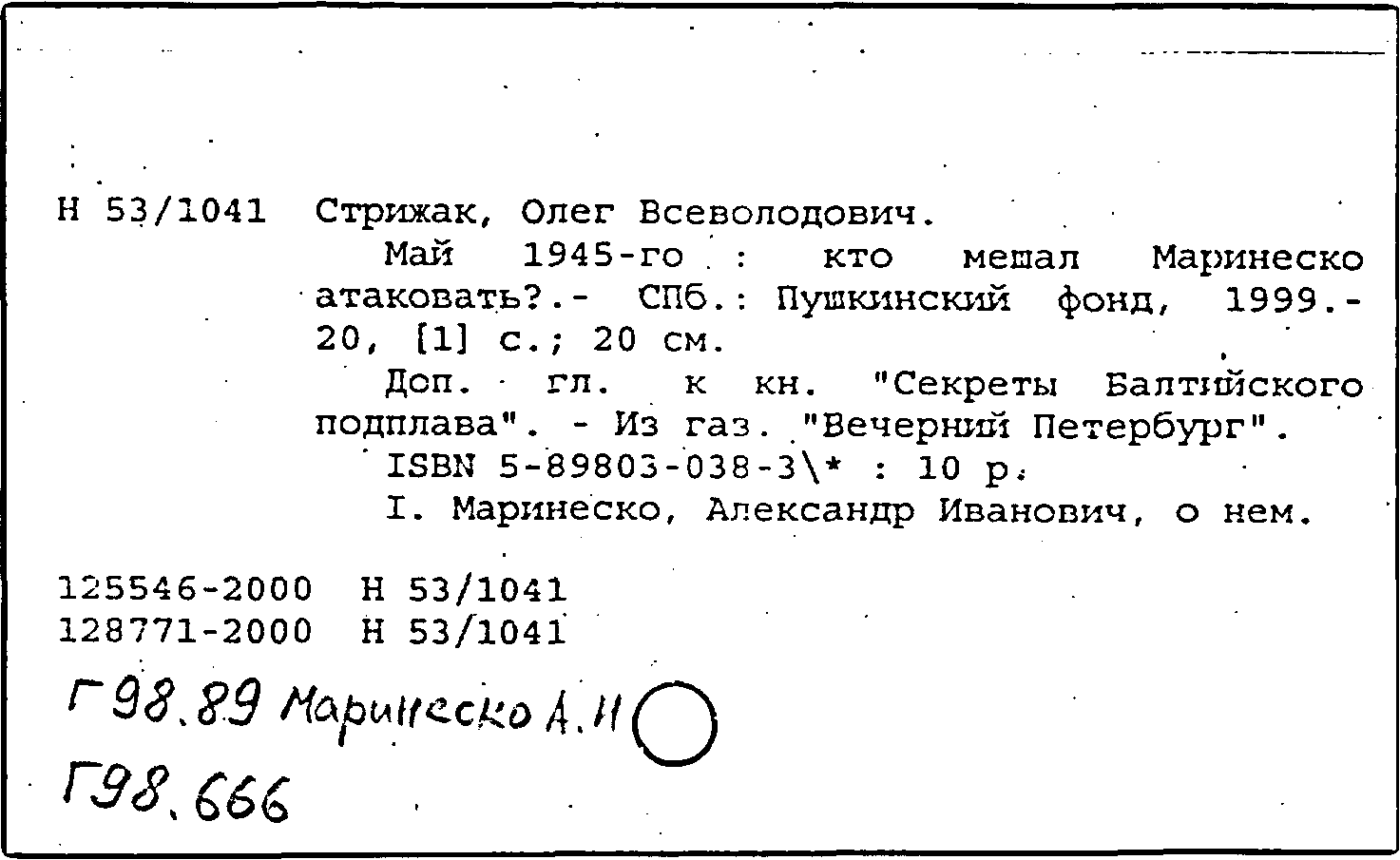 Н 53/1041 Стрижак, Олег Всеволодович.

Май 1945-го : кто мешал Маринеско атаковать?.- СПб.: Пушкинский фонд, 1999.- 20, [1] с.; 20 см.

Доп. гл. к кн. "Секреты Балтийского подплава". - Из газ. "Вечерний Петербург".

ISBN 5-89803-038-3\* : 10 р.

I. Маринеско, Александр Иванович, о нем.

125546-2000 Н 53/1041
128771-2000 Н 53/1041

Г98.89 Маринеско А.И

Г98.666